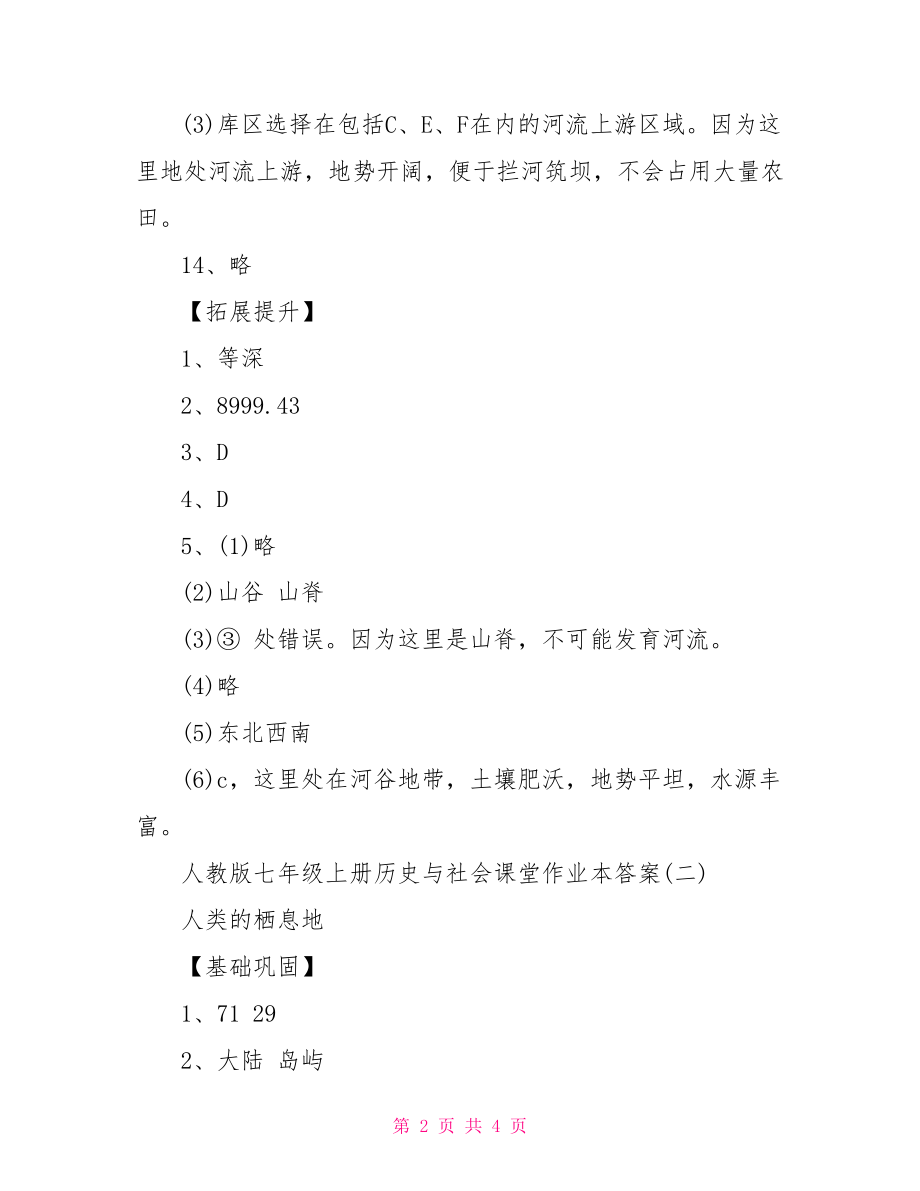 (3)库区选择在包括C、E、F在内的河流上游区域。因为这里地处河流上游，地势开阔，便于拦河筑坝，不会占用大量农田。

14、略

【拓展提升】

1、等深

2、8999.43

3、D

4、D

5、(1)略

(2)山谷 山脊

(3)③ 处错误。因为这里是山脊，不可能发育河流。

(4)略

(5)东北西南

(6)c，这里处在河谷地带，土壤肥沃，地势平坦，水源丰富。

人教版七年级上册历史与社会课堂作业本答案(二)

人类的栖息地

【基础巩固】

1、71 29

2、大陆 岛屿

第 2 页 共 4 页